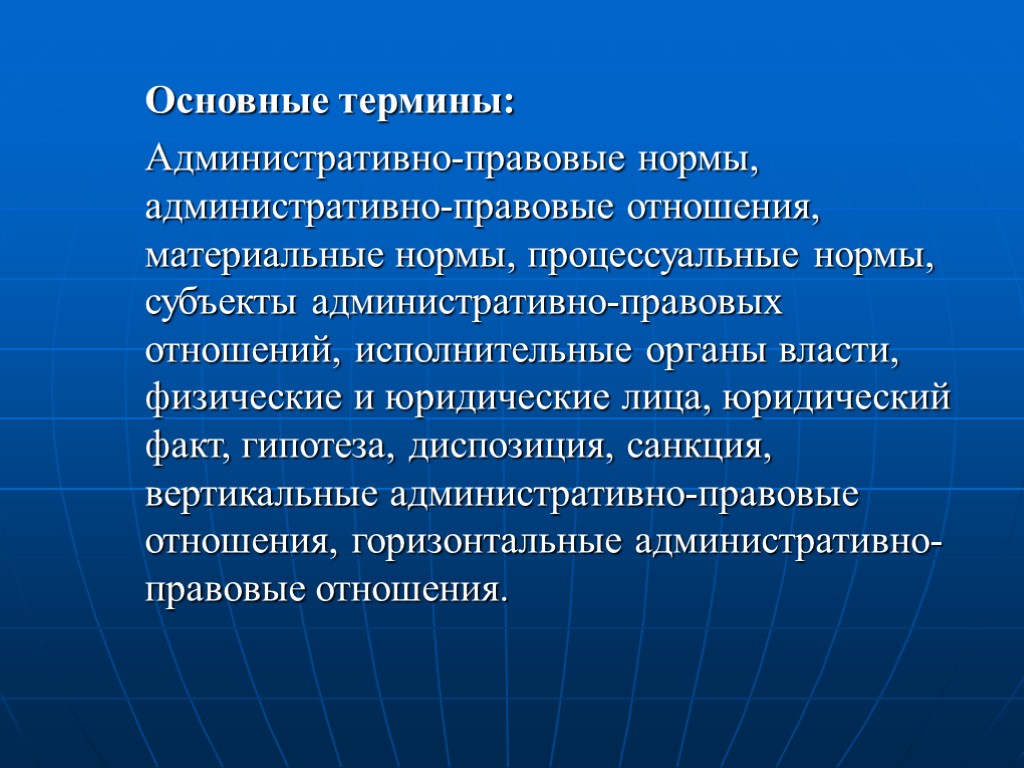 Основные термины:

Административно-правовые нормы, административно-правовые отношения, материальные нормы, процессуальные нормы, субъекты административно-правовых отношений, исполнительные органы власти, физические и юридические лица, юридический факт, гипотеза, диспозиция, санкция, вертикальные административно-правовые отношения, горизонтальные административно-правовые отношения.